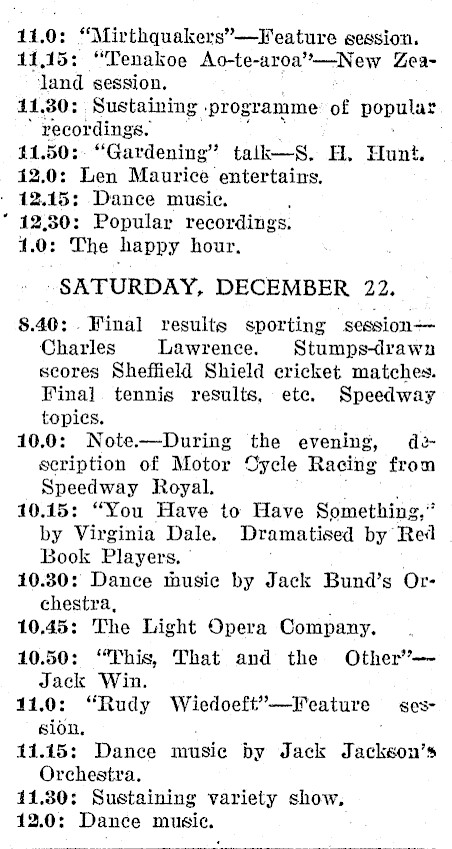 11.0: "Mirthquakers"—Feature session.
11.15: "Tenakoe Ao-te-aroa"—New Zealand session.
11.30: Sustaining programme of popular recordings.
11.50: "Gardening" talk—S. H. Hunt.
12.0: Len Maurice entertains.
12.15: Dance music.
12.30: Popular recordings.
1.0: The happy hour.

SATURDAY, DECEMBER 22.

8.40: Final results sporting session—Charles Lawrence. Stumps-drawn scores Sheffield Shield cricket matches. Final tennis results, etc. Speedway topics.
10.0: Note.—During the evening, description of Motor Cycle Racing from Speedway Royal.
10.15: "You Have to Have Something," by Virginia Dale. Dramatised by Red Book Players.
10.30: Dance music by Jack Bund's Orchestra.
10.45: The Light Opera Company.
10.50: "This, That and the Other"—Jack Win.
11.0: "Rudy Wiedoeft"—Feature session.
11.15: Dance music by Jack Jackson's Orchestra.
11.30: Sustaining variety show.
12.0: Dance music.